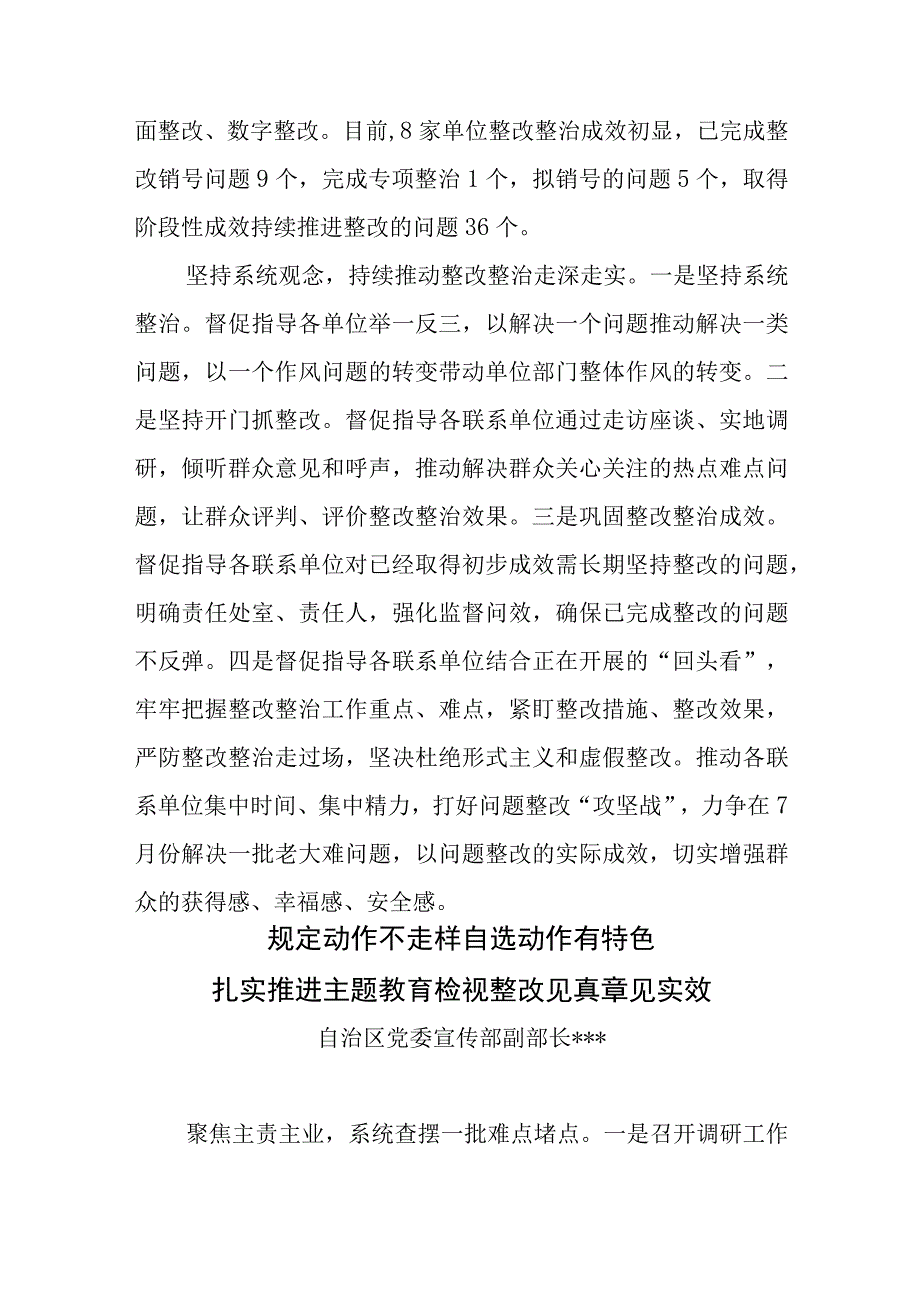 面整改、数字整改。目前,8家单位整改整治成效初显，已完成整改销号问题9个，完成专项整治1个，拟销号的问题5个，取得阶段性成效持续推进整改的问题36个。

坚持系统观念，持续推动整改整治走深走实。一是坚持系统整治。督促指导各单位举一反三，以解决一个问题推动解决一类问题，以一个作风问题的转变带动单位部门整体作风的转变。二是坚持开门抓整改。督促指导各联系单位通过走访座谈、实地调研，倾听群众意见和呼声，推动解决群众关心关注的热点难点问题，让群众评判、评价整改整治效果。三是巩固整改整治成效。督促指导各联系单位对已经取得初步成效需长期坚持整改的问题，明确责任处室、责任人，强化监督问效，确保已完成整改的问题不反弹。四是督促指导各联系单位结合正在开展的“回头看”，牢牢把握整改整治工作重点、难点，紧盯整改措施、整改效果，严防整改整治走过场，坚决杜绝形式主义和虚假整改。推动各联系单位集中时间、集中精力，打好问题整改“攻坚战”，力争在7月份解决一批老大难问题，以问题整改的实际成效，切实增强群众的获得感、幸福感、安全感。

规定动作不走样自选动作有特色

扎实推进主题教育检视整改见真章见实效

自治区党委宣传部副部长***

聚焦主责主业，系统查摆一批难点堵点。一是召开调研工作